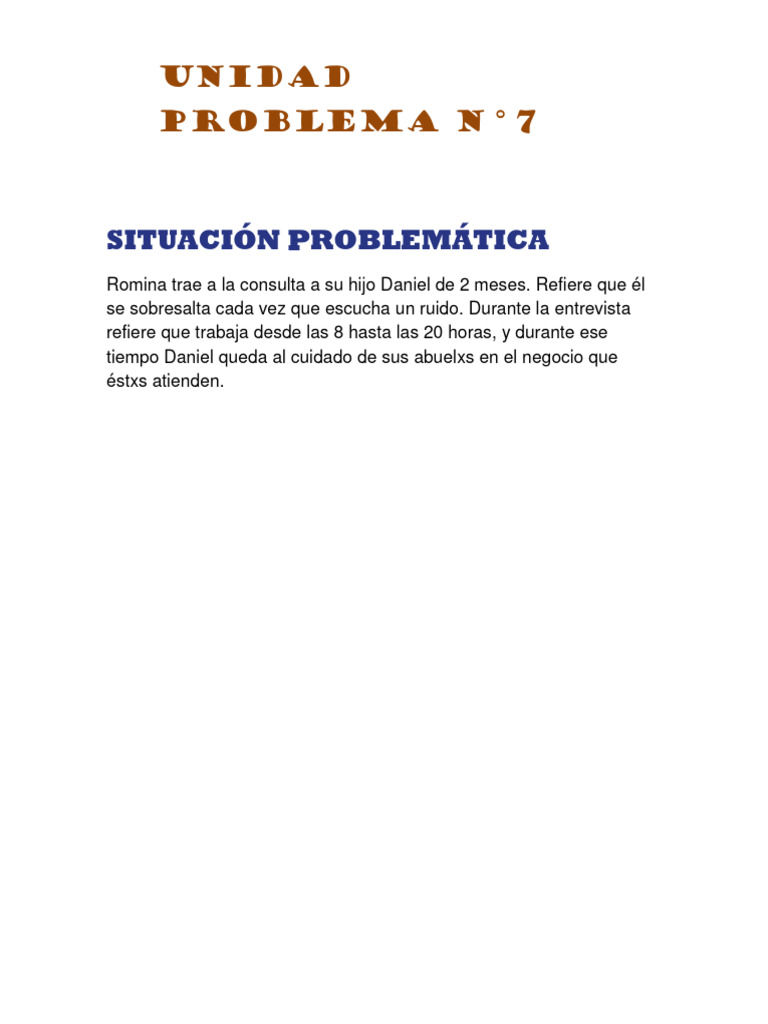 UNIDAD
PROBLEMA N°7

SITUACIÓN PROBLEMÁTICA

Romina trae a la consulta a su hijo Daniel de 2 meses. Refiere que él se sobresalta cada vez que escucha un ruido. Durante la entrevista refiere que trabaja desde las 8 hasta las 20 horas, y durante ese tiempo Daniel queda al cuidado de sus abuelxs en el negocio que éstxs atienden.